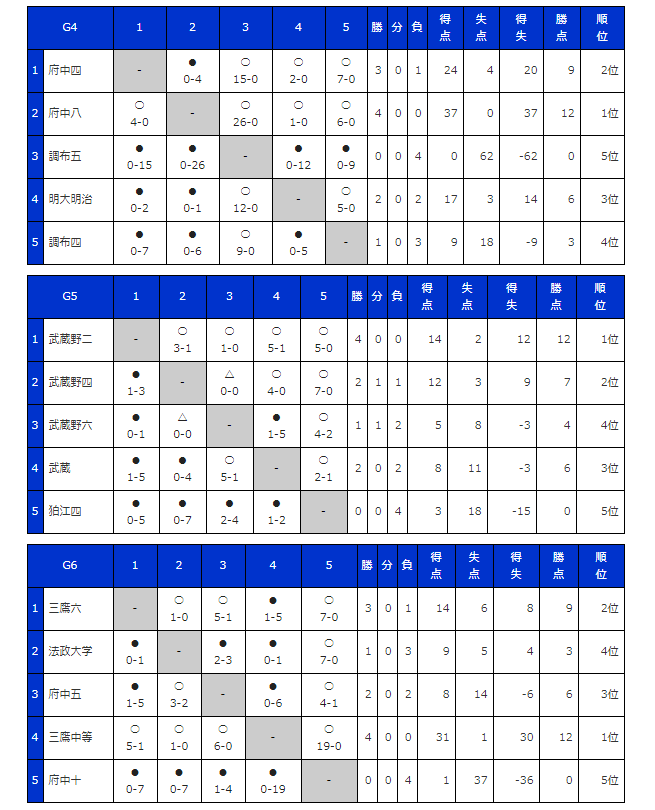 | | G4 | 1 | 2 | 3 | 4 | 5 | 勝 | 分 | 負 | 得点 | 失点 | 得失 | 勝点 | 順位 |
|---|---|---|---|---|---|---|---|---|---|---|---|---|---|---|
| 1 | 府中四 | - | ● 0-4 | ○ 15-0 | ○ 2-0 | ○ 7-0 | 3 | 0 | 1 | 24 | 4 | 20 | 9 | 2位 |
| 2 | 府中八 | ○ 4-0 | - | ○ 26-0 | ○ 1-0 | ○ 6-0 | 4 | 0 | 0 | 37 | 0 | 37 | 12 | 1位 |
| 3 | 調布五 | ● 0-15 | ● 0-26 | - | ● 0-12 | ● 0-9 | 0 | 0 | 4 | 0 | 62 | -62 | 0 | 5位 |
| 4 | 明大明治 | ● 0-2 | ● 0-1 | ○ 12-0 | - | ○ 5-0 | 2 | 0 | 2 | 17 | 3 | 14 | 6 | 3位 |
| 5 | 調布四 | ● 0-7 | ● 0-6 | ○ 9-0 | ● 0-5 | - | 1 | 0 | 3 | 9 | 18 | -9 | 3 | 4位 |

| | G5 | 1 | 2 | 3 | 4 | 5 | 勝 | 分 | 負 | 得点 | 失点 | 得失 | 勝点 | 順位 |
|---|---|---|---|---|---|---|---|---|---|---|---|---|---|---|
| 1 | 武蔵野二 | - | ○ 3-1 | ○ 1-0 | ○ 5-1 | ○ 5-0 | 4 | 0 | 0 | 14 | 2 | 12 | 12 | 1位 |
| 2 | 武蔵野四 | ● 1-3 | - | △ 0-0 | ○ 4-0 | ○ 7-0 | 2 | 1 | 1 | 12 | 3 | 9 | 7 | 2位 |
| 3 | 武蔵野六 | ● 0-1 | △ 0-0 | - | ● 1-5 | ○ 4-2 | 1 | 1 | 2 | 5 | 8 | -3 | 4 | 4位 |
| 4 | 武蔵 | ● 1-5 | ● 0-4 | ○ 5-1 | - | ○ 2-1 | 2 | 0 | 2 | 8 | 11 | -3 | 6 | 3位 |
| 5 | 狛江四 | ● 0-5 | ● 0-7 | ● 2-4 | ● 1-2 | - | 0 | 0 | 4 | 3 | 18 | -15 | 0 | 5位 |

| | G6 | 1 | 2 | 3 | 4 | 5 | 勝 | 分 | 負 | 得点 | 失点 | 得失 | 勝点 | 順位 |
|---|---|---|---|---|---|---|---|---|---|---|---|---|---|---|
| 1 | 三鷹六 | - | ○ 1-0 | ○ 5-1 | ● 1-5 | ○ 7-0 | 3 | 0 | 1 | 14 | 6 | 8 | 9 | 2位 |
| 2 | 法政大学 | ● 0-1 | - | ● 2-3 | ● 0-1 | ○ 7-0 | 1 | 0 | 3 | 9 | 5 | 4 | 3 | 4位 |
| 3 | 府中五 | ● 1-5 | ○ 3-2 | - | ● 0-6 | ○ 4-1 | 2 | 0 | 2 | 8 | 14 | -6 | 6 | 3位 |
| 4 | 三鷹中等 | ○ 5-1 | ○ 1-0 | ○ 6-0 | - | ○ 19-0 | 4 | 0 | 0 | 31 | 1 | 30 | 12 | 1位 |
| 5 | 府中十 | ● 0-7 | ● 0-7 | ● 1-4 | ● 0-19 | - | 0 | 0 | 4 | 1 | 37 | -36 | 0 | 5位 |